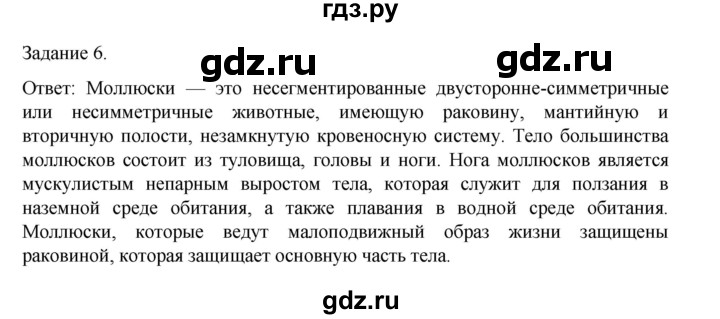 гдз.ру

Задание 6.

gdz.ru gdz.ru

Ответ: Моллюски — это несегментированные двусторонне-симметричные или несимметричные животные, имеющую раковину, мантийную и вторичную полости, незамкнутую кровеносную систему. Тело большинства моллюсков состоит из туловища, головы и ноги. Нога моллюсков является мускулистым непарным выростом тела, которая служит для ползания в наземной среде обитания, а также плавания в водной среде обитания. Моллюски, которые ведут малоподвижный образ жизни защищены раковиной, которая защищает основную часть тела.

gdz.ru